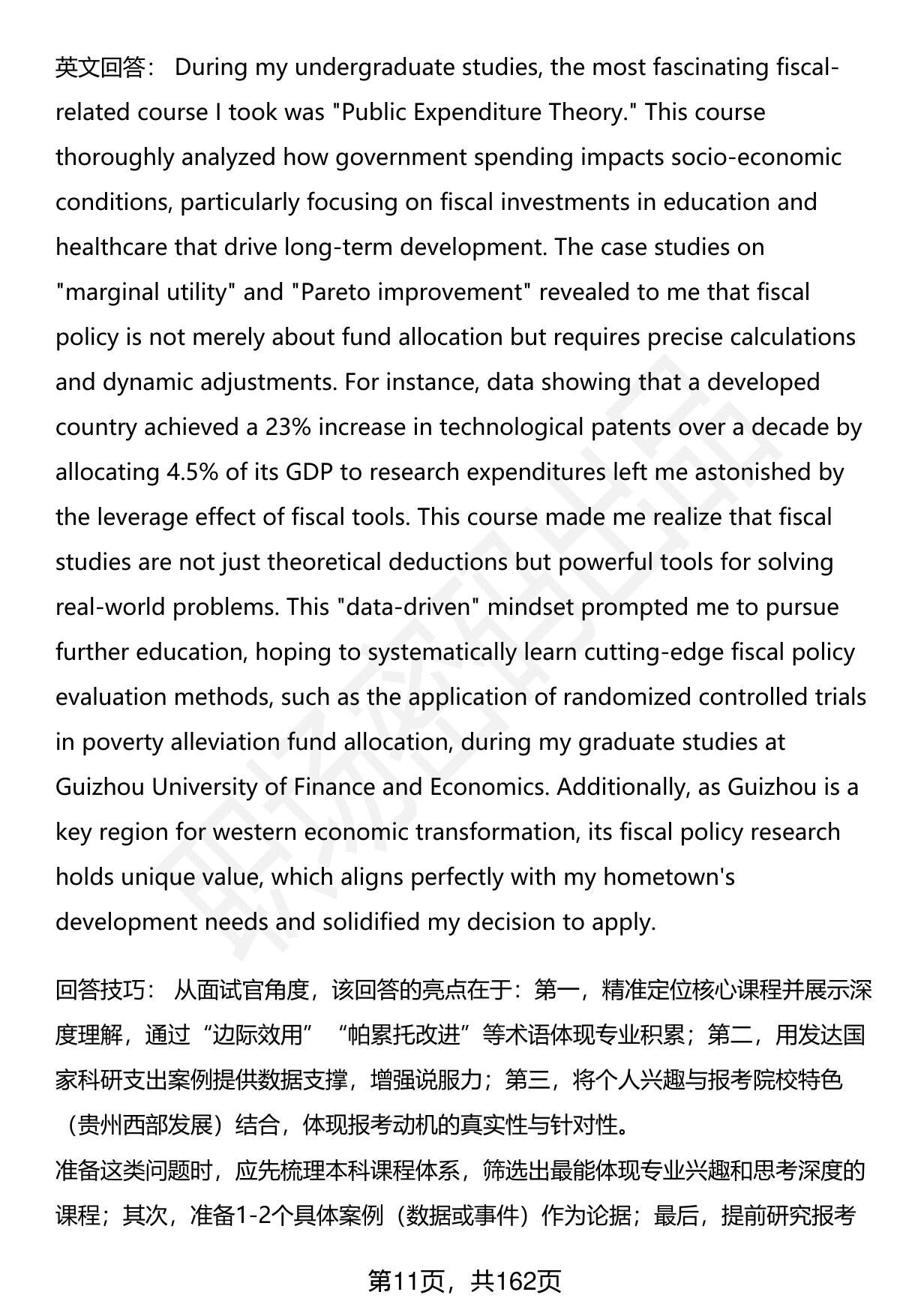 英文回答： During my undergraduate studies, the most fascinating fiscal-related course I took was "Public Expenditure Theory." This course thoroughly analyzed how government spending impacts socio-economic conditions, particularly focusing on fiscal investments in education and healthcare that drive long-term development. The case studies on "marginal utility" and "Pareto improvement" revealed to me that fiscal policy is not merely about fund allocation but requires precise calculations and dynamic adjustments. For instance, data showing that a developed country achieved a 23% increase in technological patents over a decade by allocating 4.5% of its GDP to research expenditures left me astonished by the leverage effect of fiscal tools. This course made me realize that fiscal studies are not just theoretical deductions but powerful tools for solving real-world problems. This "data-driven" mindset prompted me to pursue further education, hoping to systematically learn cutting-edge fiscal policy evaluation methods, such as the application of randomized controlled trials in poverty alleviation fund allocation, during my graduate studies at Guizhou University of Finance and Economics. Additionally, as Guizhou is a key region for western economic transformation, its fiscal policy research holds unique value, which aligns perfectly with my hometown's development needs and solidified my decision to apply.

回答技巧： 从面试官角度，该回答的亮点在于：第一，精准定位核心课程并展示深度理解，通过“边际效用”“帕累托改进”等术语体现专业积累；第二，用发达国家科研支出案例提供数据支撑，增强说服力；第三，将个人兴趣与报考院校特色（贵州西部发展）结合，体现报考动机的真实性与针对性。
准备这类问题时，应先梳理本科课程体系，筛选出最能体现专业兴趣和思考深度的课程；其次，准备1-2个具体案例（数据或事件）作为论据；最后，提前研究报考

第11页，共162页